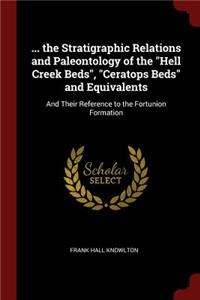 ... the Stratigraphic Relations and Paleontology of the "Hell Creek Beds", "Ceratops Beds" and Equivalents

And Their Reference to the Fortunion Formation

Scholar SELECT

FRANK HALL KNOWLTON